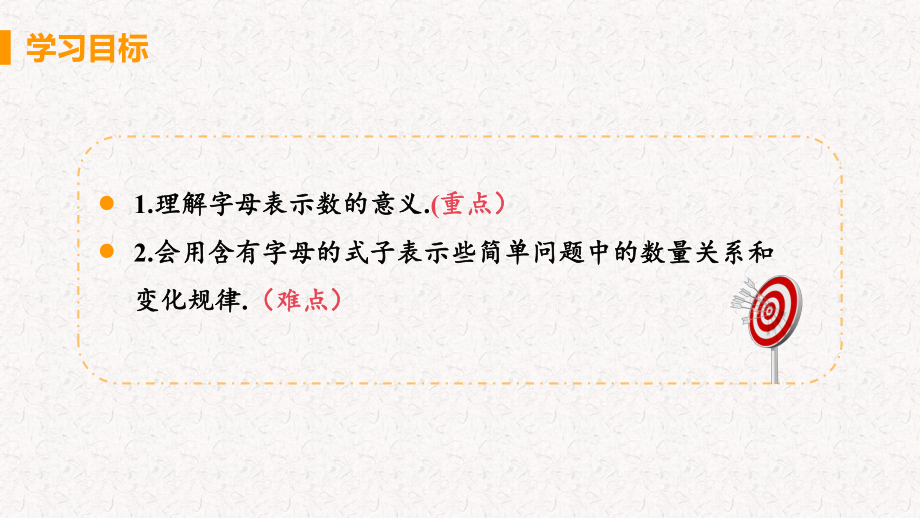 学习目标

1.理解字母表示数的意义.(重点)

2.会用含有字母的式子表示些简单问题中的数量关系和变化规律.（难点）